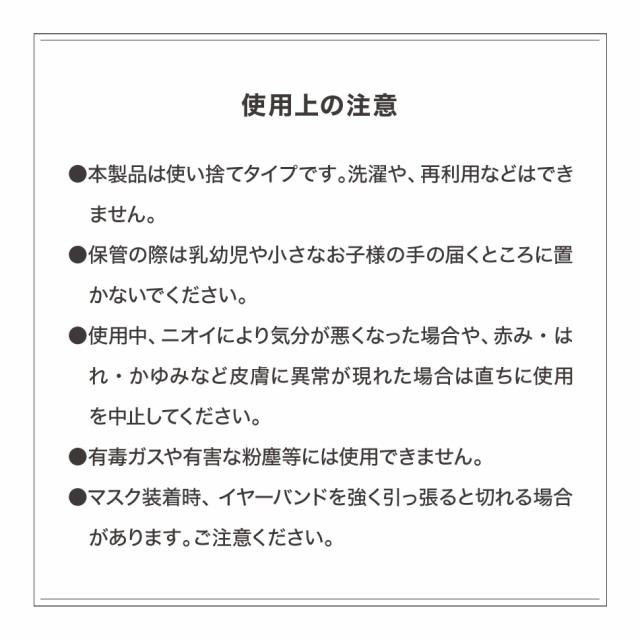 使用上の注意

●本製品は使い捨てタイプです。洗濯や、再利用などはできません。

●保管の際は乳幼児や小さなお子様の手の届くところに置かないでください。

●使用中、ニオイにより気分が悪くなった場合や、赤み・はれ・かゆみなど皮膚に異常が現れた場合は直ちに使用を中止してください。

●有毒ガスや有害な粉塵等には使用できません。

●マスク装着時、イヤーバンドを強く引っ張ると切れる場合があります。ご注意ください。